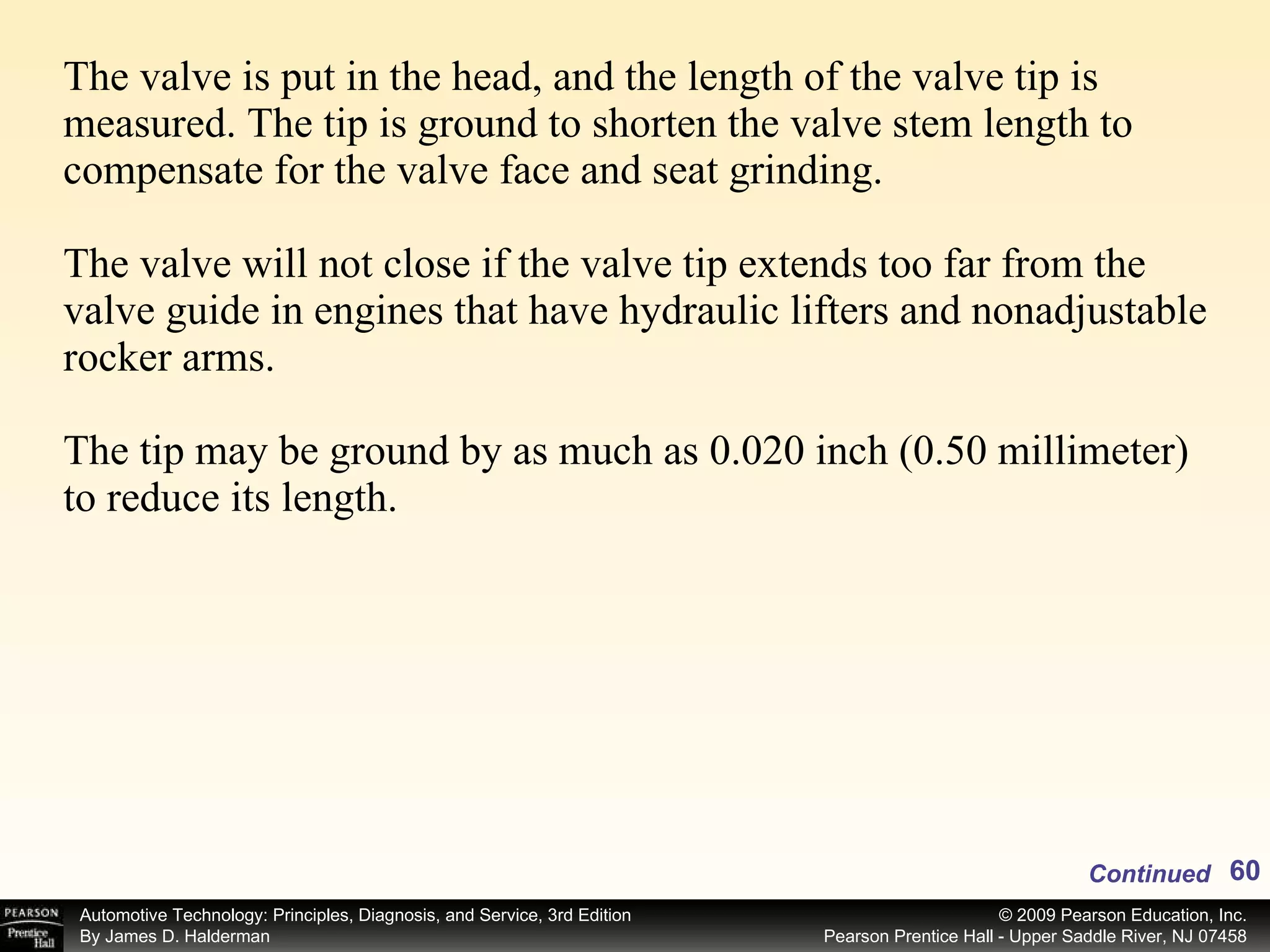 The valve is put in the head, and the length of the valve tip is measured. The tip is ground to shorten the valve stem length to compensate for the valve face and seat grinding.

The valve will not close if the valve tip extends too far from the valve guide in engines that have hydraulic lifters and nonadjustable rocker arms.

The tip may be ground by as much as 0.020 inch (0.50 millimeter) to reduce its length.

Continued 60

PEARSON Prentice Hall

Automotive Technology: Principles, Diagnosis, and Service, 3rd Edition
By James D. Halderman

© 2009 Pearson Education, Inc.
Pearson Prentice Hall - Upper Saddle River, NJ 07458